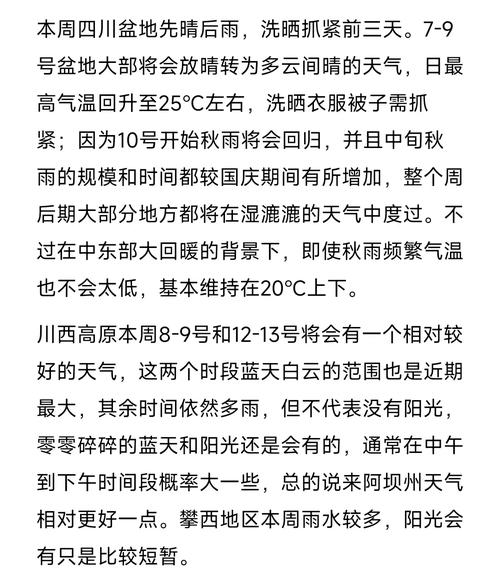 本周四川盆地先晴后雨，洗晒抓紧前三天。7-9号盆地大部将会放晴转为多云间晴的天气，日最高气温回升至25°C左右，洗晒衣服被子需抓紧；因为10号开始秋雨将会回归，并且中旬秋雨的规模和时间都较国庆期间有所增加，整个周后期大部分地方都将在湿漉漉的天气中度过。不过在中东部大回暖的背景下，即使秋雨频繁气温也不会太低，基本维持在20°C上下。

川西高原本周8-9号和12-13号将会有一个相对较好的天气，这两个时段蓝天白云的范围也是近期最大，其余时间依然多雨，但不代表没有阳光，零零碎碎的蓝天和阳光还是会有的，通常在中午到下午时间段概率大一些，总的说来阿坝州天气相对更好一点。攀西地区本周雨水较多，阳光会有只是比较短暂。